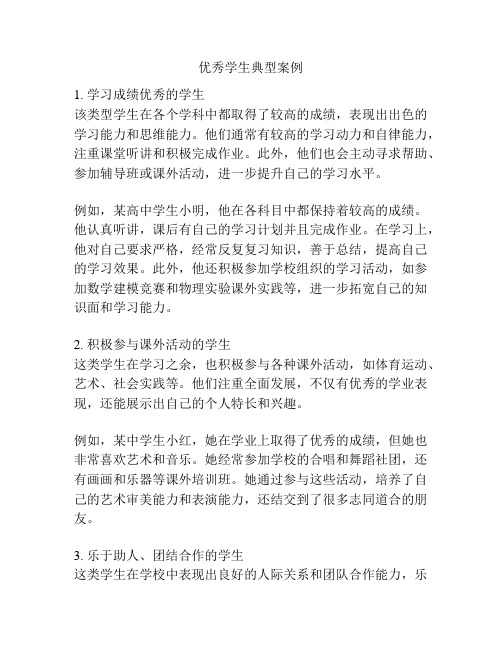 优秀学生典型案例

1. 学习成绩优秀的学生
该类型学生在各个学科中都取得了较高的成绩，表现出出色的学习能力和思维能力。他们通常有较高的学习动力和自律能力，注重课堂听讲和积极完成作业。此外，他们也会主动寻求帮助、参加辅导班或课外活动，进一步提升自己的学习水平。

例如，某高中学生小明，他在各科目中都保持着较高的成绩。他认真听讲，课后有自己的学习计划并且完成作业。在学习上，他对自己要求严格，经常反复复习知识，善于总结，提高自己的学习效果。此外，他还积极参加学校组织的学习活动，如参加数学建模竞赛和物理实验课外实践等，进一步拓宽自己的知识面和学习能力。

2. 积极参与课外活动的学生
这类学生在学习之余，也积极参与各种课外活动，如体育运动、艺术、社会实践等。他们注重全面发展，不仅有优秀的学业表现，还能展示出自己的个人特长和兴趣。

例如，某中学生小红，她在学业上取得了优秀的成绩，但她也非常喜欢艺术和音乐。她经常参加学校的合唱和舞蹈社团，还有画画和乐器等课外培训班。她通过参与这些活动，培养了自己的艺术审美能力和表演能力，还结交到了很多志同道合的朋友。

3. 乐于助人、团结合作的学生
这类学生在学校中表现出良好的人际关系和团队合作能力，乐